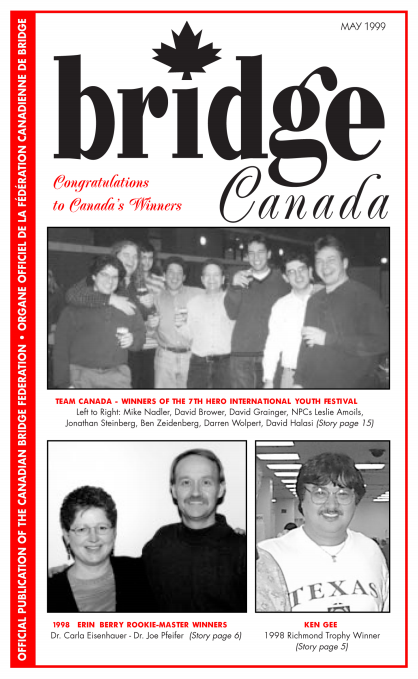 OFFICIAL PUBLICATION OF THE CANADIAN BRIDGE FEDERATION • ORGANE OFFICIEL DE LA FÉDÉRATION CANADIENNE DE BRIDGE

MAY 1999

bridge

Canada

Congratulations to Canada's Winners

TEAM CANADA - WINNERS OF THE 7TH HERO INTERNATIONAL YOUTH FESTIVAL
Left to Right: Mike Nadler, David Brower, David Grainger, NPCs Leslie Amoils, Jonathan Steinberg, Ben Zeidenberg, Darren Wolpert, David Halasi (Story page 15)

TEXAS

1998 ERIN BERRY ROOKIE-MASTER WINNERS
Dr. Carla Eisenhauer - Dr. Joe Pfeifer (Story page 6)

KEN GEE
1998 Richmond Trophy Winner
(Story page 5)